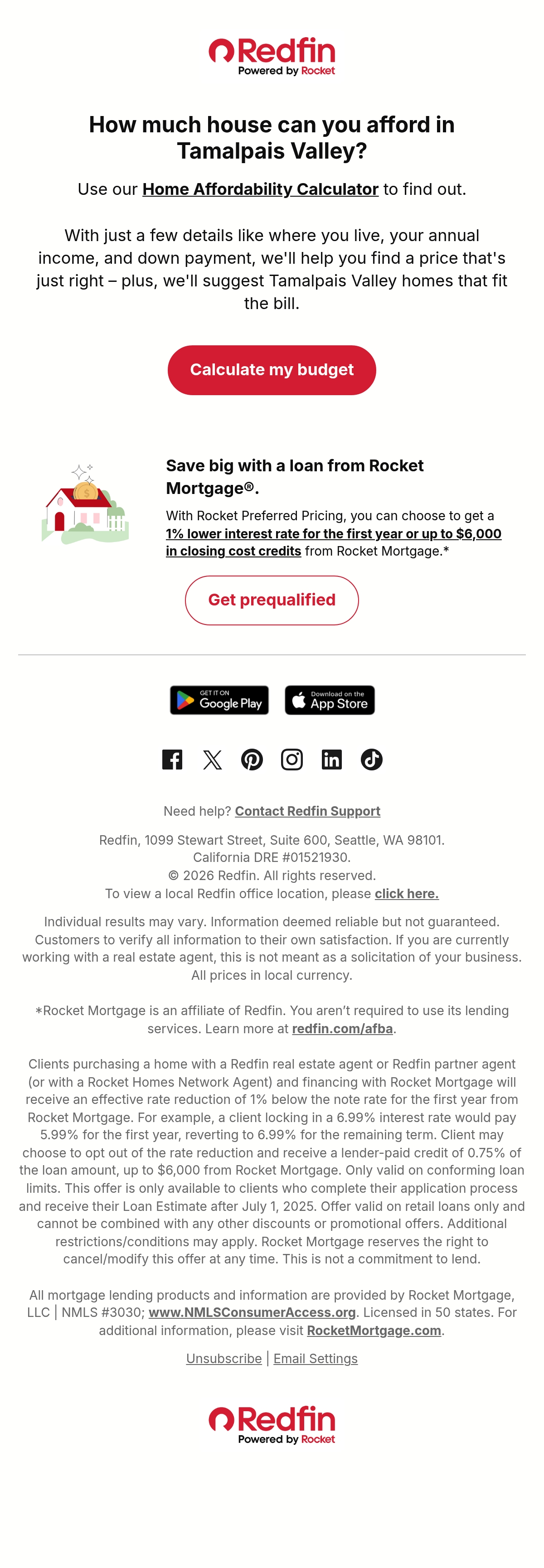 Redfin
Powered by Rocket

How much house can you afford in Tamalpais Valley?

Use our Home Affordability Calculator to find out.

With just a few details like where you live, your annual income, and down payment, we'll help you find a price that's just right – plus, we'll suggest Tamalpais Valley homes that fit the bill.

Calculate my budget

Save big with a loan from Rocket Mortgage®.

With Rocket Preferred Pricing, you can choose to get a 1% lower interest rate for the first year or up to $6,000 in closing cost credits from Rocket Mortgage.*

Get prequalified

GET IT ON
Google Play

Download on the
App Store

Need help? Contact Redfin Support

Redfin, 1099 Stewart Street, Suite 600, Seattle, WA 98101.
California DRE #01521930.
© 2026 Redfin. All rights reserved.
To view a local Redfin office location, please click here.

Individual results may vary. Information deemed reliable but not guaranteed. Customers to verify all information to their own satisfaction. If you are currently working with a real estate agent, this is not meant as a solicitation of your business. All prices in local currency.

*Rocket Mortgage is an affiliate of Redfin. You aren't required to use its lending services. Learn more at redfin.com/afba.

Clients purchasing a home with a Redfin real estate agent or Redfin partner agent (or with a Rocket Homes Network Agent) and financing with Rocket Mortgage will receive an effective rate reduction of 1% below the note rate for the first year from Rocket Mortgage. For example, a client locking in a 6.99% interest rate would pay 5.99% for the first year, reverting to 6.99% for the remaining term. Client may choose to opt out of the rate reduction and receive a lender-paid credit of 0.75% of the loan amount, up to $6,000 from Rocket Mortgage. Only valid on conforming loan limits. This offer is only available to clients who complete their application process and receive their Loan Estimate after July 1, 2025. Offer valid on retail loans only and cannot be combined with any other discounts or promotional offers. Additional restrictions/conditions may apply. Rocket Mortgage reserves the right to cancel/modify this offer at any time. This is not a commitment to lend.

All mortgage lending products and information are provided by Rocket Mortgage, LLC | NMLS #3030; www.NMLSConsumerAccess.org. Licensed in 50 states. For additional information, please visit RocketMortgage.com.

Unsubscribe | Email Settings

Redfin
Powered by Rocket